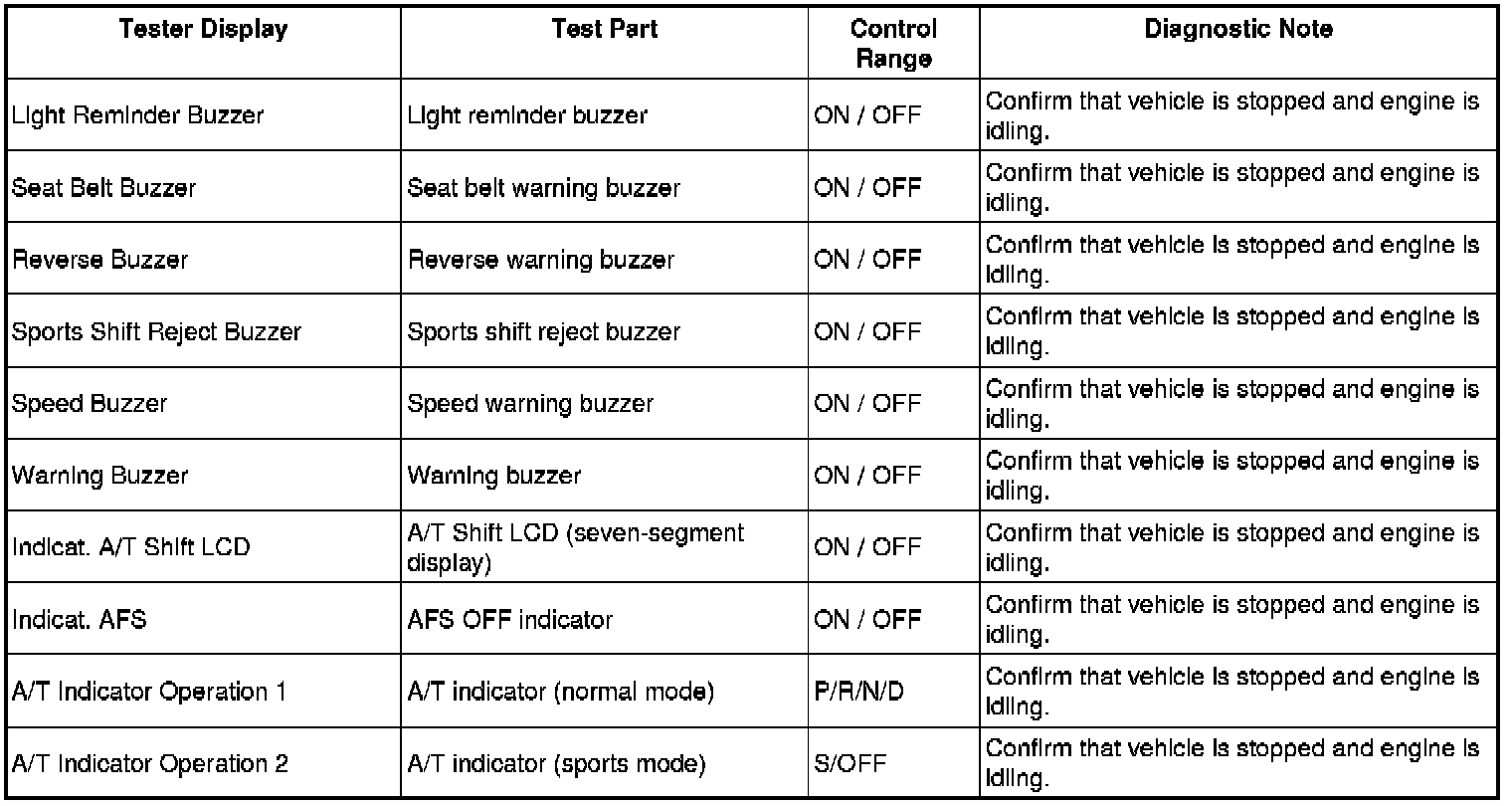 | Tester Display | Test Part | Control Range | Diagnostic Note |
|---|---|---|---|
| Light Reminder Buzzer | Light reminder buzzer | ON / OFF | Confirm that vehicle is stopped and engine is idling. |
| Seat Belt Buzzer | Seat belt warning buzzer | ON / OFF | Confirm that vehicle is stopped and engine is idling. |
| Reverse Buzzer | Reverse warning buzzer | ON / OFF | Confirm that vehicle is stopped and engine is idling. |
| Sports Shift Reject Buzzer | Sports shift reject buzzer | ON / OFF | Confirm that vehicle is stopped and engine is idling. |
| Speed Buzzer | Speed warning buzzer | ON / OFF | Confirm that vehicle is stopped and engine is idling. |
| Warning Buzzer | Warning buzzer | ON / OFF | Confirm that vehicle is stopped and engine is idling. |
| Indicat. A/T Shift LCD | A/T Shift LCD (seven-segment display) | ON / OFF | Confirm that vehicle is stopped and engine is idling. |
| Indicat. AFS | AFS OFF indicator | ON / OFF | Confirm that vehicle is stopped and engine is idling. |
| A/T Indicator Operation 1 | A/T indicator (normal mode) | P/R/N/D | Confirm that vehicle is stopped and engine is idling. |
| A/T Indicator Operation 2 | A/T indicator (sports mode) | S/OFF | Confirm that vehicle is stopped and engine is idling. |